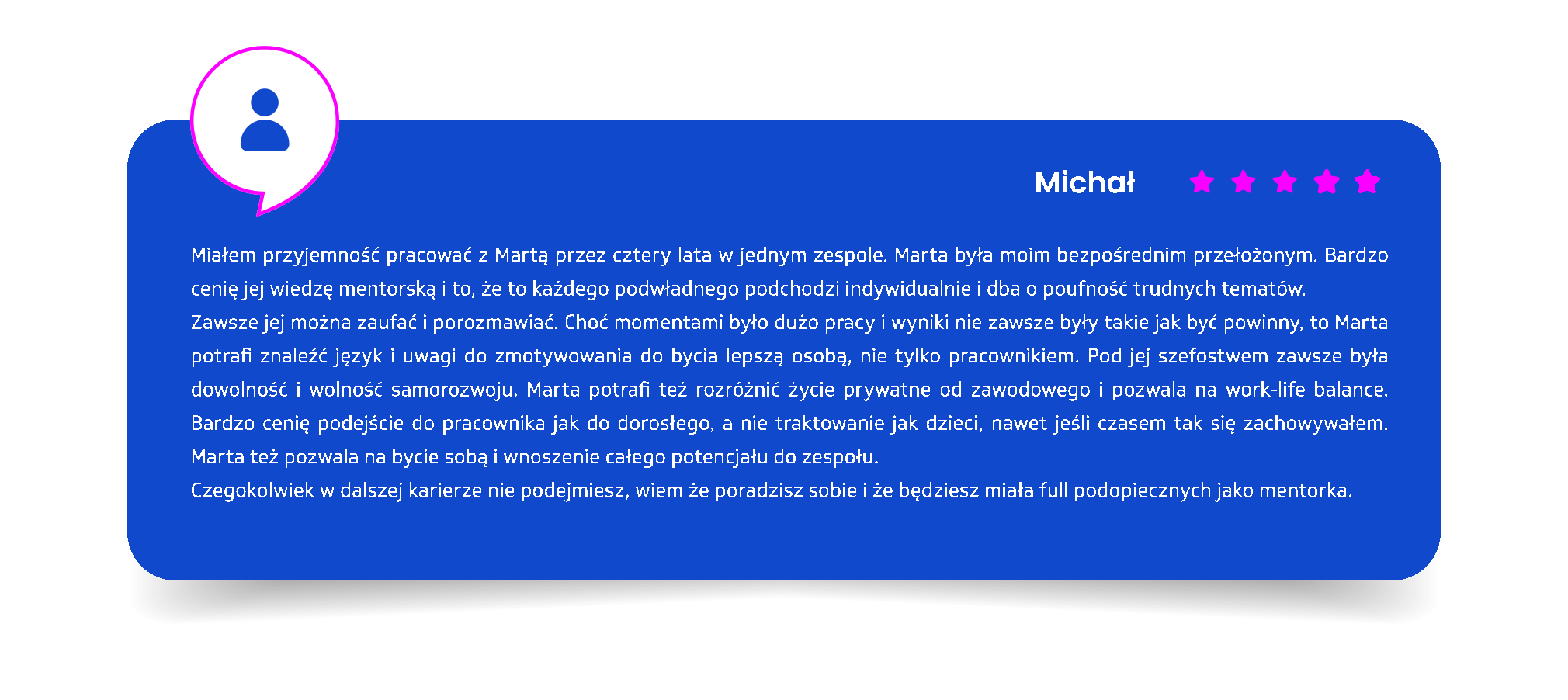 Michał

Miałem przyjemność pracować z Martą przez cztery lata w jednym zespole. Marta była moim bezpośrednim przełożonym. Bardzo cenię jej wiedzę mentorską i to, że to każdego podwładnego podchodzi indywidualnie i dba o poufność trudnych tematów.

Zawsze jej można zaufać i porozmawiać. Choć momentami było dużo pracy i wyniki nie zawsze były takie jak być powinny, to Marta potrafi znaleźć język i uwagi do zmotywowania do bycia lepszą osobą, nie tylko pracownikiem. Pod jej szefostwem zawsze była dowolność i wolność samorozwoju. Marta potrafi też rozróżnić życie prywatne od zawodowego i pozwala na work-life balance. Bardzo cenię podejście do pracownika jak do dorosłego, a nie traktowanie jak dzieci, nawet jeśli czasem tak się zachowywałem. Marta też pozwala na bycie sobą i wnoszenie całego potencjału do zespołu.

Czegokolwiek w dalszej karierze nie podejmiesz, wiem że poradzisz sobie i że będziesz miała full podopiecznych jako mentorka.